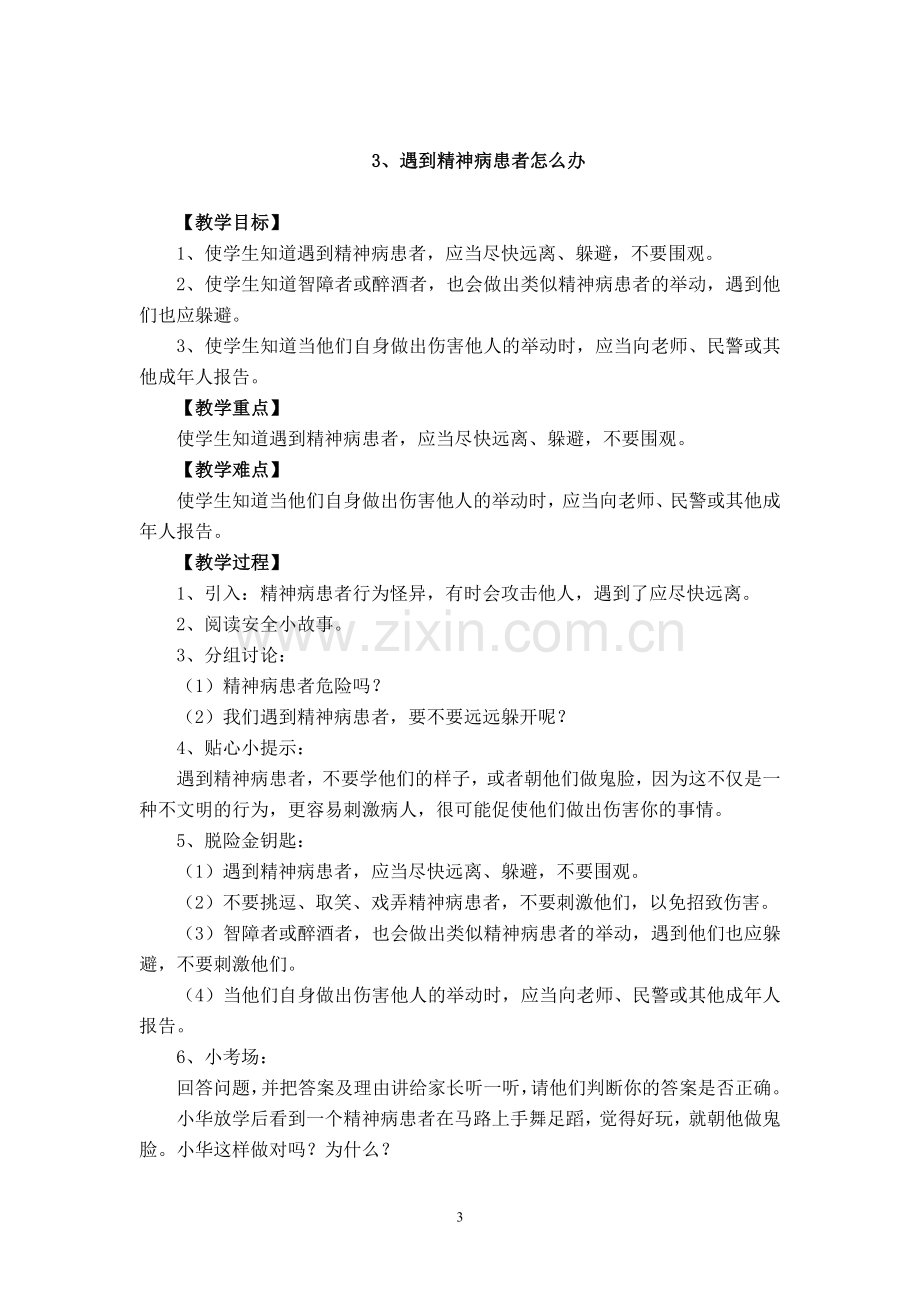 3、遇到精神病患者怎么办

【教学目标】

1、使学生知道遇到精神病患者，应当尽快远离、躲避，不要围观。

2、使学生知道智障者或醉酒者，也会做出类似精神病患者的举动，遇到他们也应躲避。

3、使学生知道当他们自身做出伤害他人的举动时，应当向老师、民警或其他成年人报告。

【教学重点】

使学生知道遇到精神病患者，应当尽快远离、躲避，不要围观。

【教学难点】

使学生知道当他们自身做出伤害他人的举动时，应当向老师、民警或其他成年人报告。

【教学过程】

1、引入：精神病患者行为怪异，有时会攻击他人，遇到了应尽快远离。

2、阅读安全小故事。

3、分组讨论：

（1）精神病患者危险吗？

（2）我们遇到精神病患者，要不要远远躲开呢？

4、贴心小提示：

遇到精神病患者，不要学他们的样子，或者朝他们做鬼脸，因为这不仅是一种不文明的行为，更容易刺激病人，很可能促使他们做出伤害你的事情。

5、脱险金钥匙：

（1）遇到精神病患者，应当尽快远离、躲避，不要围观。

（2）不要挑逗、取笑、戏弄精神病患者，不要刺激他们，以免招致伤害。

（3）智障者或醉酒者，也会做出类似精神病患者的举动，遇到他们也应躲避，不要刺激他们。

（4）当他们自身做出伤害他人的举动时，应当向老师、民警或其他成年人报告。

6、小考场：

回答问题，并把答案及理由讲给家长听一听，请他们判断你的答案是否正确。

小华放学后看到一个精神病患者在马路上手舞足蹈，觉得好玩，就朝他做鬼脸。小华这样做对吗？为什么？

3

www.zixin.com.cn